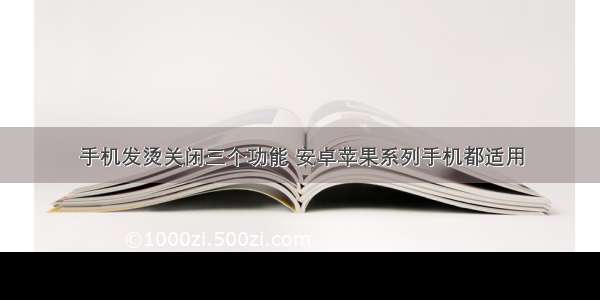 手机发烫关闭三个功能 安卓苹果系列手机都适用

©1000zi.500zi.com